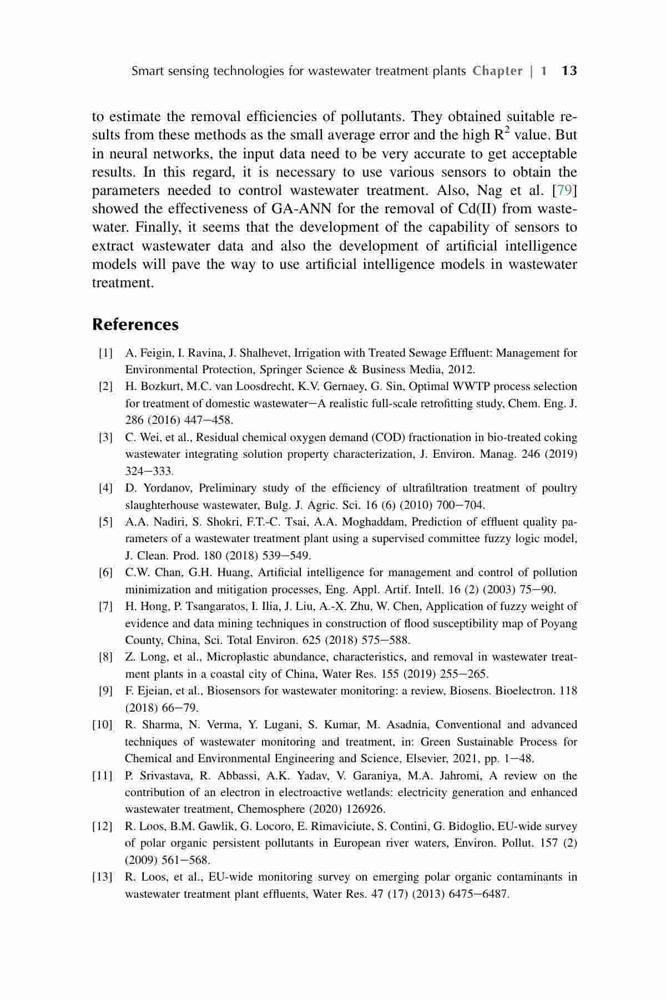 Smart sensing technologies for wastewater treatment plants Chapter | 1 13

to estimate the removal efficiencies of pollutants. They obtained suitable results from these methods as the small average error and the high $R^2$ value. But in neural networks, the input data need to be very accurate to get acceptable results. In this regard, it is necessary to use various sensors to obtain the parameters needed to control wastewater treatment. Also, Nag et al. [79] showed the effectiveness of GA-ANN for the removal of Cd(II) from wastewater. Finally, it seems that the development of the capability of sensors to extract wastewater data and also the development of artificial intelligence models will pave the way to use artificial intelligence models in wastewater treatment.

References

[1] A. Feigin, I. Ravina, J. Shalhevet, Irrigation with Treated Sewage Effluent: Management for Environmental Protection, Springer Science & Business Media, 2012.
[2] H. Bozkurt, M.C. van Loosdrecht, K.V. Gernaey, G. Sin, Optimal WWTP process selection for treatment of domestic wastewater—A realistic full-scale retrofitting study, Chem. Eng. J. 286 (2016) 447—458.
[3] C. Wei, et al., Residual chemical oxygen demand (COD) fractionation in bio-treated coking wastewater integrating solution property characterization, J. Environ. Manag. 246 (2019) 324—333.
[4] D. Yordanov, Preliminary study of the efficiency of ultrafiltration treatment of poultry slaughterhouse wastewater, Bulg. J. Agric. Sci. 16 (6) (2010) 700—704.
[5] A.A. Nadiri, S. Shokri, F.T.-C. Tsai, A.A. Moghaddam, Prediction of effluent quality parameters of a wastewater treatment plant using a supervised committee fuzzy logic model, J. Clean. Prod. 180 (2018) 539—549.
[6] C.W. Chan, G.H. Huang, Artificial intelligence for management and control of pollution minimization and mitigation processes, Eng. Appl. Artif. Intell. 16 (2) (2003) 75—90.
[7] H. Hong, P. Tsangaratos, I. Ilia, J. Liu, A.-X. Zhu, W. Chen, Application of fuzzy weight of evidence and data mining techniques in construction of flood susceptibility map of Poyang County, China, Sci. Total Environ. 625 (2018) 575—588.
[8] Z. Long, et al., Microplastic abundance, characteristics, and removal in wastewater treatment plants in a coastal city of China, Water Res. 155 (2019) 255—265.
[9] F. Ejeian, et al., Biosensors for wastewater monitoring: a review, Biosens. Bioelectron. 118 (2018) 66—79.
[10] R. Sharma, N. Verma, Y. Lugani, S. Kumar, M. Asadnia, Conventional and advanced techniques of wastewater monitoring and treatment, in: Green Sustainable Process for Chemical and Environmental Engineering and Science, Elsevier, 2021, pp. 1—48.
[11] P. Srivastava, R. Abbassi, A.K. Yadav, V. Garaniya, M.A. Jahromi, A review on the contribution of an electron in electroactive wetlands: electricity generation and enhanced wastewater treatment, Chemosphere (2020) 126926.
[12] R. Loos, B.M. Gawlik, G. Locoro, E. Rimaviciute, S. Contini, G. Bidoglio, EU-wide survey of polar organic persistent pollutants in European river waters, Environ. Pollut. 157 (2) (2009) 561—568.
[13] R. Loos, et al., EU-wide monitoring survey on emerging polar organic contaminants in wastewater treatment plant effluents, Water Res. 47 (17) (2013) 6475—6487.